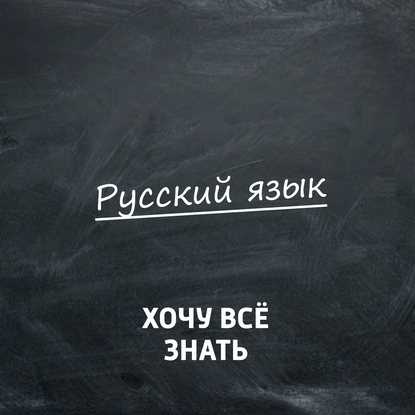 Русский язык

ХОЧУ ВСЁ ЗНАТЬ